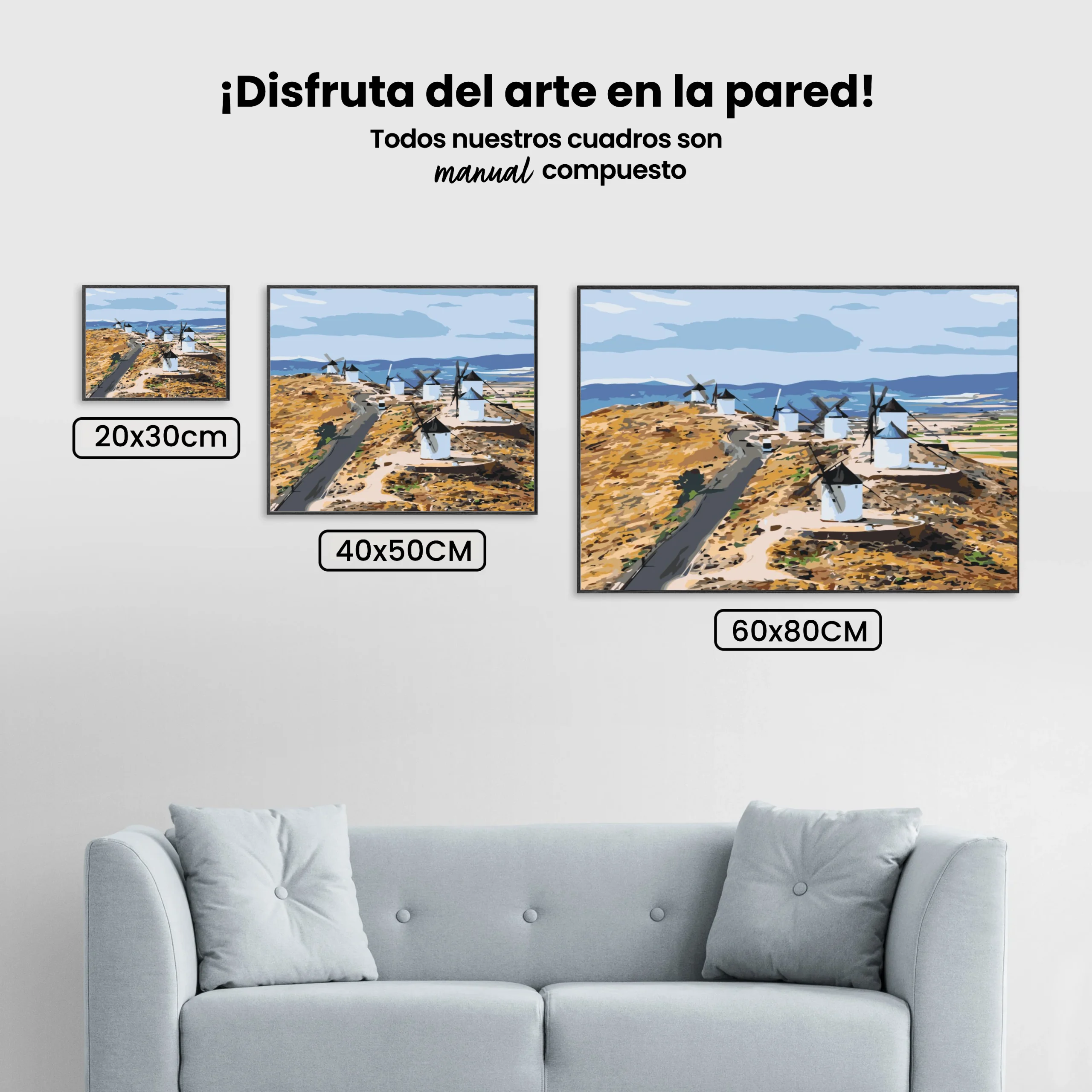 ¡Disfruta del arte en la pared!

Todos nuestros cuadros son
manual compuesto

20x30cm

40x50CM

60x80CM